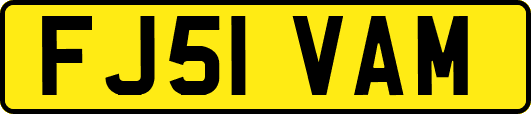 FJ51 VAM